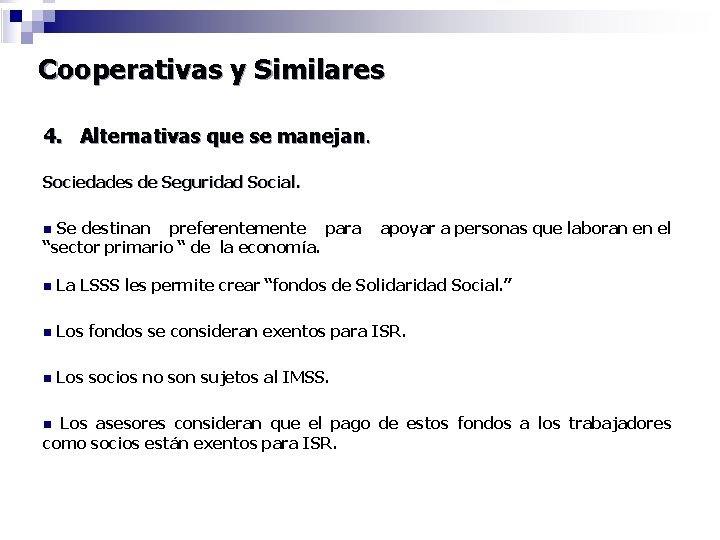 Cooperativas y Similares

4. Alternativas que se manejan.

Sociedades de Seguridad Social.

• Se destinan preferentemente para apoyar a personas que laboran en el "sector primario " de la economía.

• La LSSS les permite crear "fondos de Solidaridad Social."

• Los fondos se consideran exentos para ISR.

• Los socios no son sujetos al IMSS.

• Los asesores consideran que el pago de estos fondos a los trabajadores como socios están exentos para ISR.